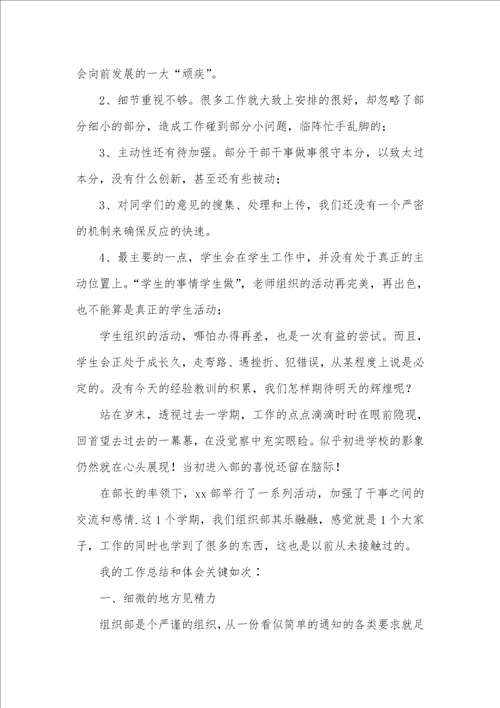 会向前发展的一大“顽疾”。

2、细节重视不够。很多工作就大致上安排的很好，却忽略了部分细小的部分，造成工作碰到部分小问题，临阵忙手乱脚的；

3、主动性还有待加强。部分干部干事做事很守本分，以致太过本分，没有什么创新，甚至还有些被动；

3、对同学们的意见的搜集、处理和上传，我们还没有一个严密的机制来确保反应的快速。

4、最主要的一点，学生会在学生工作中，并没有处于真正的主动位置上。“学生的事情学生做”，老师组织的活动再完美，再出色，也不能算是真正的学生活动；

学生组织的活动，哪怕办得再差，也是一次有益的尝试。而且，学生会正处于成长久，走弯路、遇挫折、犯错误，从某程度上说是必定的。没有今天的经验教训的积累，我们怎样期待明天的辉煌呢？

站在岁末，透视过去一学期，工作的点点滴滴时时在眼前隐现，回首望去过去的一幕幕，在没觉察中充实眼睑。似乎初进学校的影象仍然就在心头展现！当初进入部的喜悦还留在脑际！

在部长的率领下，xx部举行了一系列活动，加强了干事之间的交流和感情.这1个学期，我们组织部其乐融融，感觉就是1个大家子，工作的同时也学到了很多的东西，这也是以前从未接触过的。

我的工作总结和体会关键如次：

一、细微的地方见精力

组织部是个严谨的组织，从一份看似简单的通知的各类要求就足